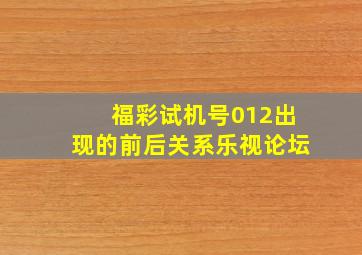 福彩试机号012出现的前后关系乐视论坛